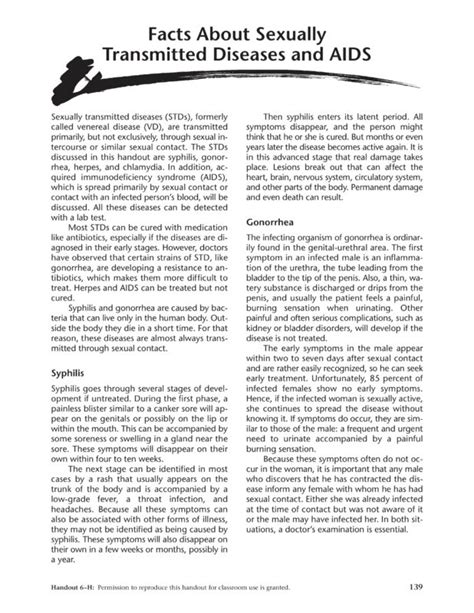 Facts About Sexually Transmitted Diseases and AIDS

Sexually transmitted diseases (STDs), formerly called venereal disease (VD), are transmitted primarily, but not exclusively, through sexual intercourse or similar sexual contact. The STDs discussed in this handout are syphilis, gonorrhea, herpes, and chlamydia. In addition, acquired immunodeficiency syndrome (AIDS), which is spread primarily by sexual contact or contact with an infected person's blood, will be discussed. All these diseases can be detected with a lab test.

Most STDs can be cured with medication like antibiotics, especially if the diseases are diagnosed in their early stages. However, doctors have observed that certain strains of STD, like gonorrhea, are developing a resistance to antibiotics, which makes them more difficult to treat. Herpes and AIDS can be treated but not cured.

Syphilis and gonorrhea are caused by bacteria that can live only in the human body. Outside the body they die in a short time. For that reason, these diseases are almost always transmitted through sexual contact.

Syphilis

Syphilis goes through several stages of development if untreated. During the first phase, a painless blister similar to a canker sore will appear on the genitals or possibly on the lip or within the mouth. This can be accompanied by some soreness or swelling in a gland near the sore. These symptoms will disappear on their own within four to ten weeks.

The next stage can be identified in most cases by a rash that usually appears on the trunk of the body and is accompanied by a low-grade fever, a throat infection, and headaches. Because all these symptoms can also be associated with other forms of illness, they may not be identified as being caused by syphilis. These symptoms will also disappear on their own in a few weeks or months, possibly in a year.

Then syphilis enters its latent period. All symptoms disappear, and the person might think that he or she is cured. But months or even years later the disease becomes active again. It is in this advanced stage that real damage takes place. Lesions break out that can affect the heart, brain, nervous system, circulatory system, and other parts of the body. Permanent damage and even death can result.

Gonorrhea

The infecting organism of gonorrhea is ordinarily found in the genital-urethral area. The first symptom in an infected male is an inflammation of the urethra, the tube leading from the bladder to the tip of the penis. Also, a thin, watery substance is discharged or drips from the penis, and usually the patient feels a painful, burning sensation when urinating. Other painful and often serious complications, such as kidney or bladder disorders, will develop if the disease is not treated.

The early symptoms in the male appear within two to seven days after sexual contact and are rather easily recognized, so he can seek early treatment. Unfortunately, 85 percent of infected females show no early symptoms. Hence, if the infected woman is sexually active, she continues to spread the disease without knowing it. If symptoms do occur, they are similar to those of the male: a frequent and urgent need to urinate accompanied by a painful burning sensation.

Because these symptoms often do not occur in the woman, it is important that any male who discovers that he has contracted the disease inform any female with whom he has had sexual contact. Either she was already infected at the time of contact but was not aware of it or the male may have infected her. In both situations, a doctor's examination is essential.

Handout 6–H: Permission to reproduce this handout for classroom use is granted. 139